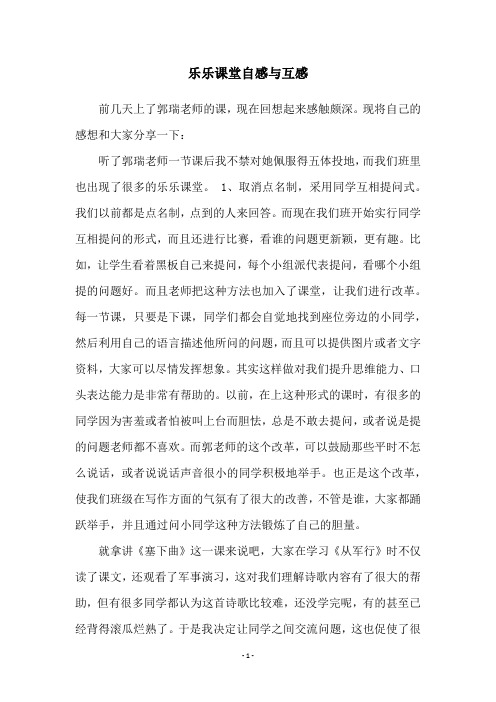 乐乐课堂自感与互感

前几天上了郭瑞老师的课，现在回想起来感触颇深。现将自己的感想和大家分享一下：

听了郭瑞老师一节课后我不禁对她佩服得五体投地，而我们班里也出现了很多的乐乐课堂。 1、取消点名制，采用同学互相提问式。我们以前都是点名制，点到的人来回答。而现在我们班开始实行同学互相提问的形式，而且还进行比赛，看谁的问题更新颖，更有趣。比如，让学生看着黑板自己来提问，每个小组派代表提问，看哪个小组提的问题好。而且老师把这种方法也加入了课堂，让我们进行改革。每一节课，只要是下课，同学们都会自觉地找到座位旁边的小同学，然后利用自己的语言描述他所问的问题，而且可以提供图片或者文字资料，大家可以尽情发挥想象。其实这样做对我们提升思维能力、口头表达能力是非常有帮助的。以前，在上这种形式的课时，有很多的同学因为害羞或者怕被叫上台而胆怯，总是不敢去提问，或者说是提的问题老师都不喜欢。而郭老师的这个改革，可以鼓励那些平时不怎么说话，或者说说话声音很小的同学积极地举手。也正是这个改革，使我们班级在写作方面的气氛有了很大的改善，不管是谁，大家都踊跃举手，并且通过问小同学这种方法锻炼了自己的胆量。

就拿讲《塞下曲》这一课来说吧，大家在学习《从军行》时不仅读了课文，还观看了军事演习，这对我们理解诗歌内容有了很大的帮助，但有很多同学都认为这首诗歌比较难，还没学完呢，有的甚至已经背得滚瓜烂熟了。于是我决定让同学之间交流问题，这也促使了很

- 1 -